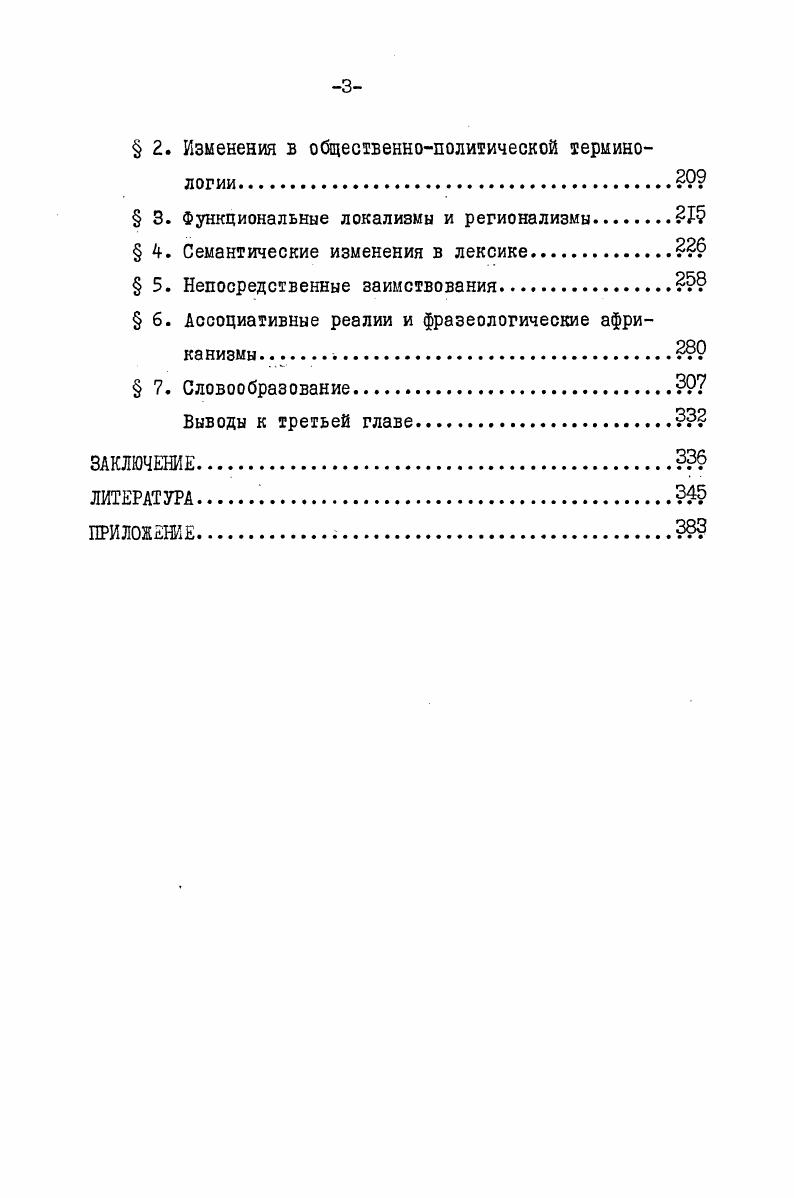 -3-

§ 2. Изменения в общественно-политической терминологии 209

§ 3. Функциональные локализмы и регионализмы 215

§ 4. Семантические изменения в лексике 226

§ 5. Непосредственные заимствования 258

§ 6. Ассоциативные реалии и фразеологические африканизмы 280

§ 7. Словообразование 307

Выводы к третьей главе 332

ЗАКЛЮЧЕНИЕ 336

ЛИТЕРАТУРА 345

ПРИЛОЖЕНИЕ 383